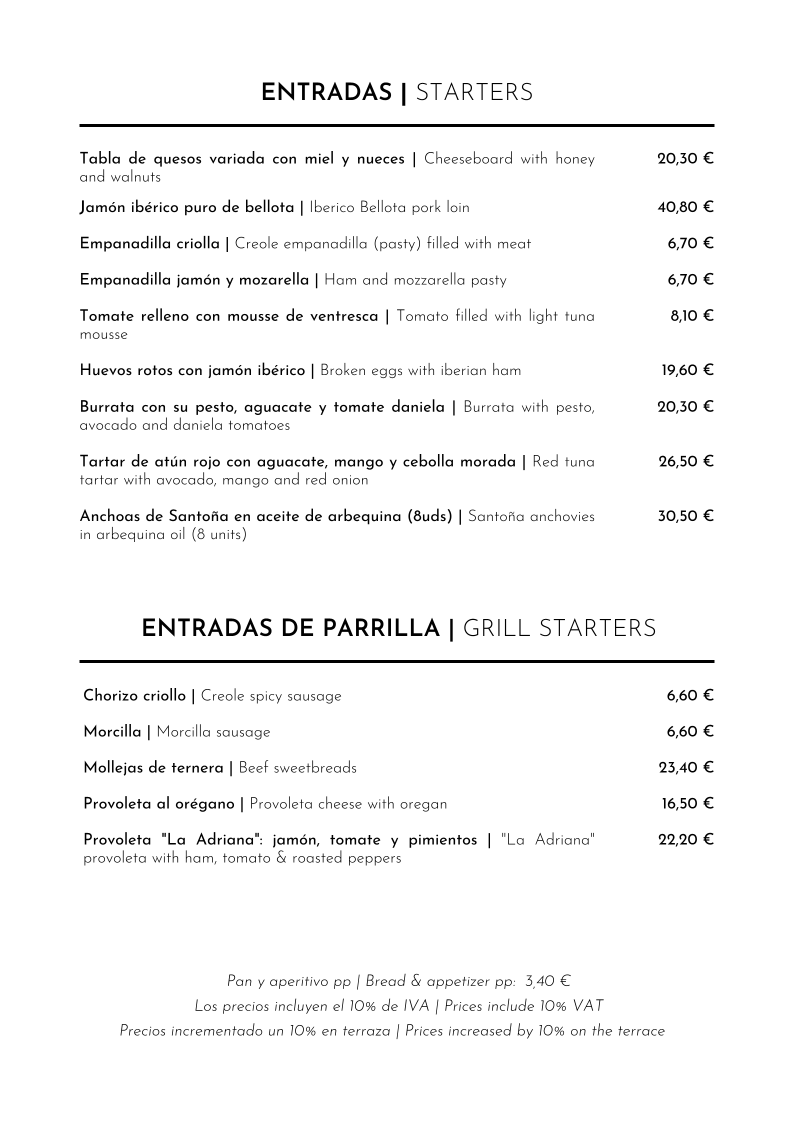 ENTRADAS | STARTERS

Tabla de quesos variada con miel y nueces | Cheeseboard with honey and walnuts 20,30 €

Jamón ibérico puro de bellota | Iberico Bellota pork loin 40,80 €

Empanadilla criolla | Creole empanadilla (pasty) filled with meat 6,70 €

Empanadilla jamón y mozarella | Ham and mozzarella pasty 6,70 €

Tomate relleno con mousse de ventresca | Tomato filled with light tuna mousse 8,10 €

Huevos rotos con jamón ibérico | Broken eggs with iberian ham 19,60 €

Burrata con su pesto, aguacate y tomate daniela | Burrata with pesto, avocado and daniela tomatoes 20,30 €

Tartar de atún rojo con aguacate, mango y cebolla morada | Red tuna tartar with avocado, mango and red onion 26,50 €

Anchoas de Santoña en aceite de arbequina (8uds) | Santoña anchovies in arbequina oil (8 units) 30,50 €

ENTRADAS DE PARRILLA | GRILL STARTERS

Chorizo criollo | Creole spicy sausage 6,60 €

Morcilla | Morcilla sausage 6,60 €

Mollejas de ternera | Beef sweetbreads 23,40 €

Provoleta al orégano | Provoleta cheese with oregan 16,50 €

Provoleta "La Adriana": jamón, tomate y pimientos | "La Adriana" provoleta with ham, tomato & roasted peppers 22,20 €

Pan y aperitivo pp | Bread & appetizer pp: 3,40 €
Los precios incluyen el 10% de IVA | Prices include 10% VAT
Precios incrementado un 10% en terraza | Prices increased by 10% on the terrace